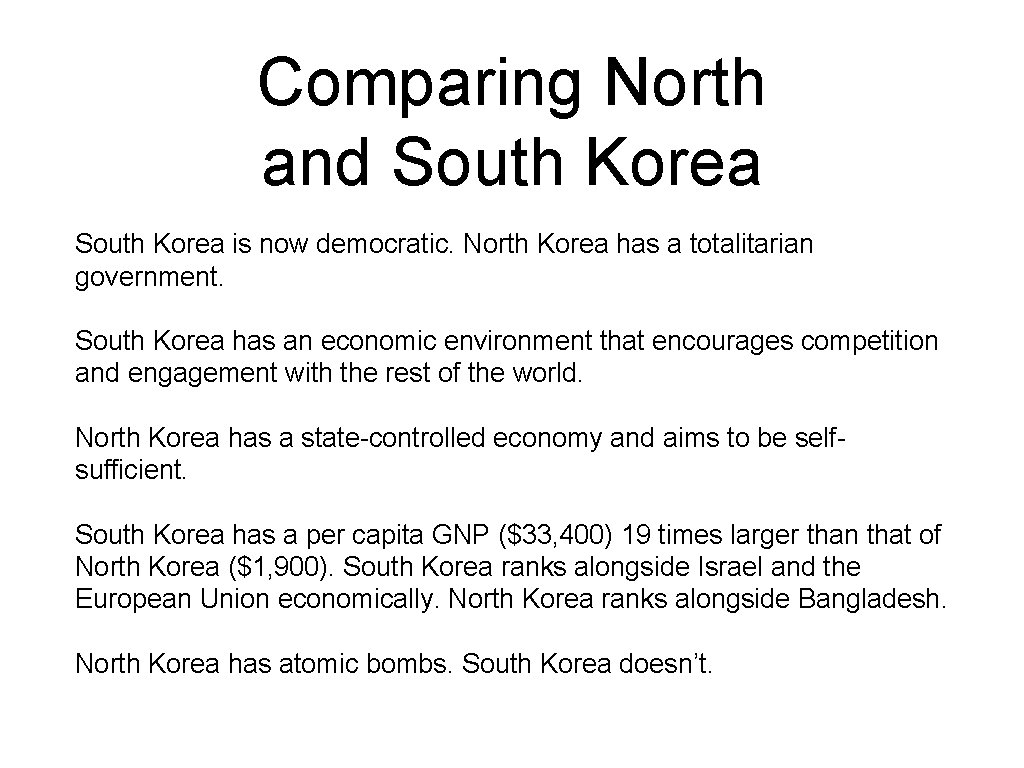 Comparing North and South Korea

South Korea is now democratic. North Korea has a totalitarian government.

South Korea has an economic environment that encourages competition and engagement with the rest of the world.

North Korea has a state-controlled economy and aims to be self-sufficient.

South Korea has a per capita GNP ($33, 400) 19 times larger than that of North Korea ($1, 900). South Korea ranks alongside Israel and the European Union economically. North Korea ranks alongside Bangladesh.

North Korea has atomic bombs. South Korea doesn't.